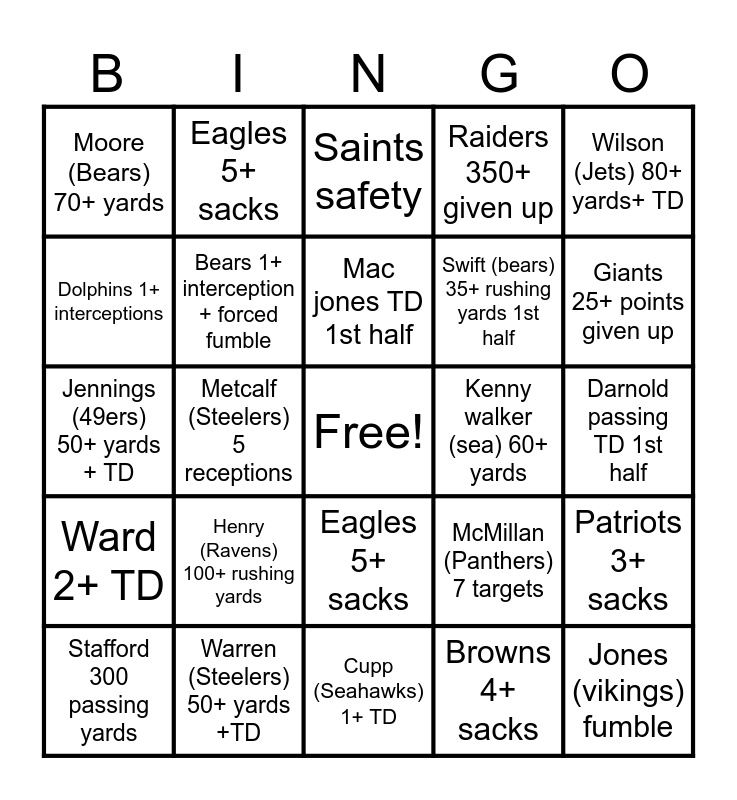 | B | I | N | G | O |
|---|---|---|---|---|
| Moore (Bears) 70+ yards | Eagles 5+ sacks | Saints safety | Raiders 350+ given up | Wilson (Jets) 80+ yards+ TD |
| Dolphins 1+ interceptions | Bears 1+ interception + forced fumble | Mac jones TD 1st half | Swift (bears) 35+ rushing yards 1st half | Giants 25+ points given up |
| Jennings (49ers) 50+ yards + TD | Metcalf (Steelers) 5 receptions | Free! | Kenny walker (sea) 60+ yards | Darnold passing TD 1st half |
| Ward 2+ TD | Henry (Ravens) 100+ rushing yards | Eagles 5+ sacks | McMillan (Panthers) 7 targets | Patriots 3+ sacks |
| Stafford 300 passing yards | Warren (Steelers) 50+ yards +TD | Cupp (Seahawks) 1+ TD | Browns 4+ sacks | Jones (vikings) fumble |